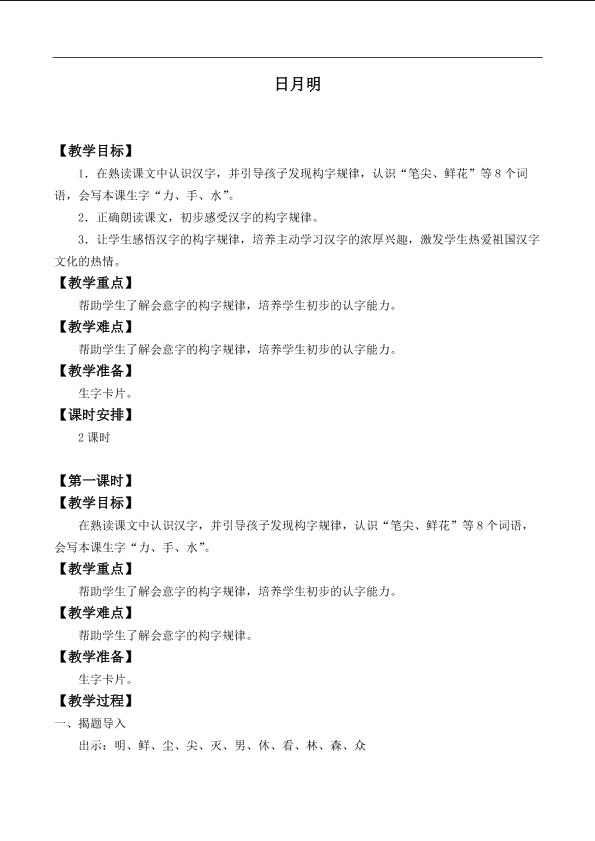 日月明

【教学目标】

1．在熟读课文中认识汉字，并引导孩子发现构字规律，认识“笔尖、鲜花”等8个词语，会写本课生字“力、手、水”。

2．正确朗读课文，初步感受汉字的构字规律。

3．让学生感悟汉字的构字规律，培养主动学习汉字的浓厚兴趣，激发学生热爱祖国汉字文化的热情。

【教学重点】

帮助学生了解会意字的构字规律，培养学生初步的认字能力。

【教学难点】

帮助学生了解会意字的构字规律，培养学生初步的认字能力。

【教学准备】

生字卡片。

【课时安排】

2课时

【第一课时】

【教学目标】

在熟读课文中认识汉字，并引导孩子发现构字规律，认识“笔尖、鲜花”等8个词语，会写本课生字“力、手、水”。

【教学重点】

帮助学生了解会意字的构字规律，培养学生初步的认字能力。

【教学难点】

帮助学生了解会意字的构字规律。

【教学准备】

生字卡片。

【教学过程】

一、揭题导入

出示：明、鲜、尘、尖、灭、男、休、看、林、森、众